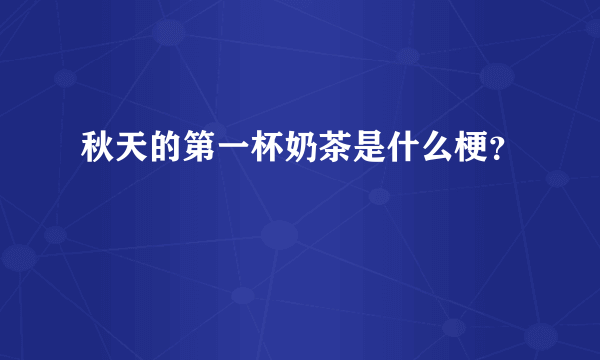 秋天的第一杯奶茶是什么梗?